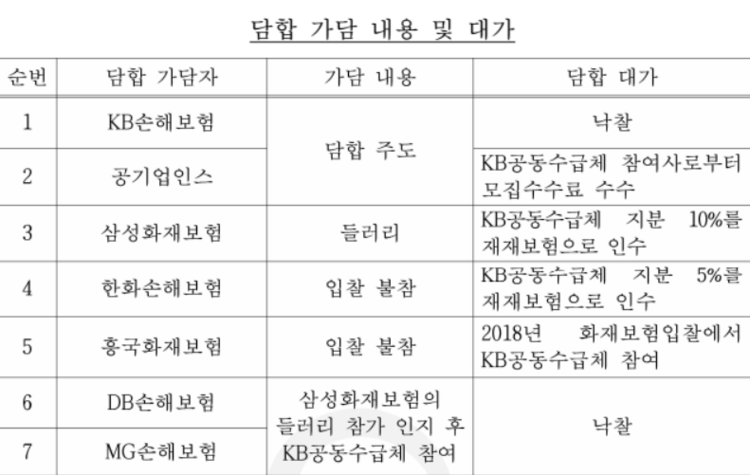 담합 가담 내용 및 대가

| 순번 | 담합 가담자 | 가담 내용 | 담합 대가 |
|---|---|---|---|
| 1 | KB손해보험 | 담합 주도 | 낙찰 |
| 2 | 공기업인스 | 담합 주도 | KB공동수급체 참여사로부터 모집수수료 수수 |
| 3 | 삼성화재보험 | 들러리 | KB공동수급체 지분 10%를 재재보험으로 인수 |
| 4 | 한화손해보험 | 입찰 불참 | KB공동수급체 지분 5%를 재재보험으로 인수 |
| 5 | 흥국화재보험 | 입찰 불참 | 2018년 화재보험입찰에서 KB공동수급체 참여 |
| 6 | DB손해보험 | 삼성화재보험의 들러리 참가 인지 후 KB공동수급체 참여 | 낙찰 |
| 7 | MG손해보험 | 삼성화재보험의 들러리 참가 인지 후 KB공동수급체 참여 | 낙찰 |